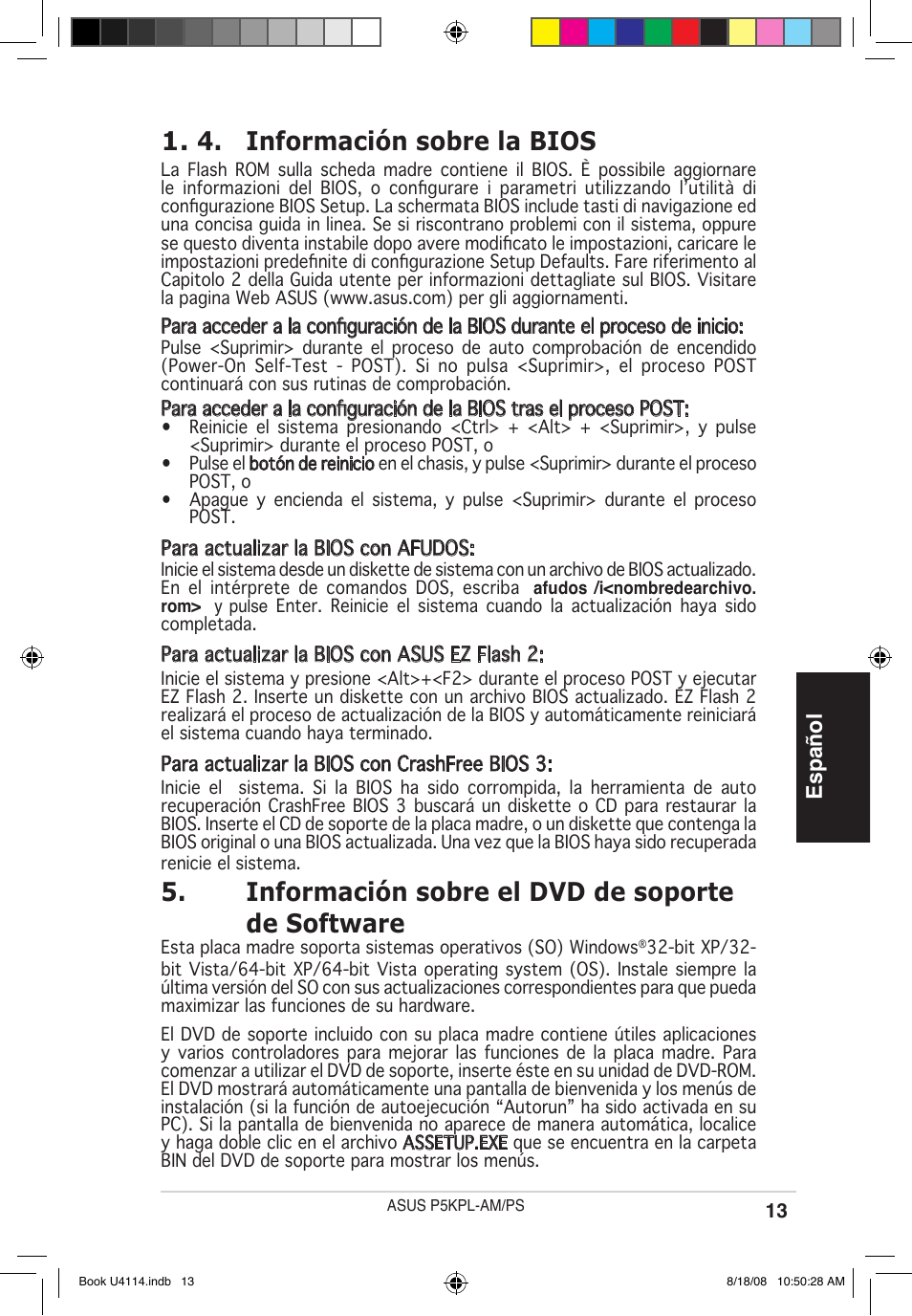 1. 4. Información sobre la BIOS

La Flash ROM sulla scheda madre contiene il BIOS. È possibile aggiornare le informazioni del BIOS, o configurare i parametri utilizzando l'utilità di configurazione BIOS Setup. La schermata BIOS include tasti di navigazione ed una concisa guida in linea. Se si riscontrano problemi con il sistema, oppure se questo diventa instabile dopo avere modificato le impostazioni, caricare le impostazioni predefinite di configurazione Setup Defaults. Fare riferimento al Capitolo 2 della Guida utente per informazioni dettagliate sul BIOS. Visitare la pagina Web ASUS (www.asus.com) per gli aggiornamenti.

Para acceder a la configuración de la BIOS durante el proceso de inicio:

Pulse <Suprimir> durante el proceso de auto comprobación de encendido (Power-On Self-Test - POST). Si no pulsa <Suprimir>, el proceso POST continuará con sus rutinas de comprobación.

Para acceder a la configuración de la BIOS tras el proceso POST:

• Reinicie el sistema presionando <Ctrl> + <Alt> + <Suprimir>, y pulse <Suprimir> durante el proceso POST, o
• Pulse el botón de reinicio en el chasis, y pulse <Suprimir> durante el proceso POST, o
• Apague y encienda el sistema, y pulse <Suprimir> durante el proceso POST.

Para actualizar la BIOS con AFUDOS:

Inicie el sistema desde un diskette de sistema con un archivo de BIOS actualizado. En el intérprete de comandos DOS, escriba afudos /i<nombredearchivo.rom> y pulse Enter. Reinicie el sistema cuando la actualización haya sido completada.

Para actualizar la BIOS con ASUS EZ Flash 2:

Inicie el sistema y presione <Alt>+<F2> durante el proceso POST y ejecutar EZ Flash 2. Inserte un diskette con un archivo BIOS actualizado. EZ Flash 2 realizará el proceso de actualización de la BIOS y automáticamente reiniciará el sistema cuando haya terminado.

Para actualizar la BIOS con CrashFree BIOS 3:

Inicie el sistema. Si la BIOS ha sido corrompida, la herramienta de auto recuperación CrashFree BIOS 3 buscará un diskette o CD para restaurar la BIOS. Inserte el CD de soporte de la placa madre, o un diskette que contenga la BIOS original o una BIOS actualizada. Una vez que la BIOS haya sido recuperada renicie el sistema.

5. Información sobre el DVD de soporte de Software

Esta placa madre soporta sistemas operativos (SO) Windows®32-bit XP/32-bit Vista/64-bit XP/64-bit Vista operating system (OS). Instale siempre la última versión del SO con sus actualizaciones correspondientes para que pueda maximizar las funciones de su hardware.

El DVD de soporte incluido con su placa madre contiene útiles aplicaciones y varios controladores para mejorar las funciones de la placa madre. Para comenzar a utilizar el DVD de soporte, inserte éste en su unidad de DVD-ROM. El DVD mostrará automáticamente una pantalla de bienvenida y los menús de instalación (si la función de autoejecución "Autorun" ha sido activada en su PC). Si la pantalla de bienvenida no aparece de manera automática, localice y haga doble clic en el archivo ASSETUP.EXE que se encuentra en la carpeta BIN del DVD de soporte para mostrar los menús.

Español

ASUS P5KPL-AM/PS

13

Book U4114.indb 13

8/18/08 10:50:28 AM